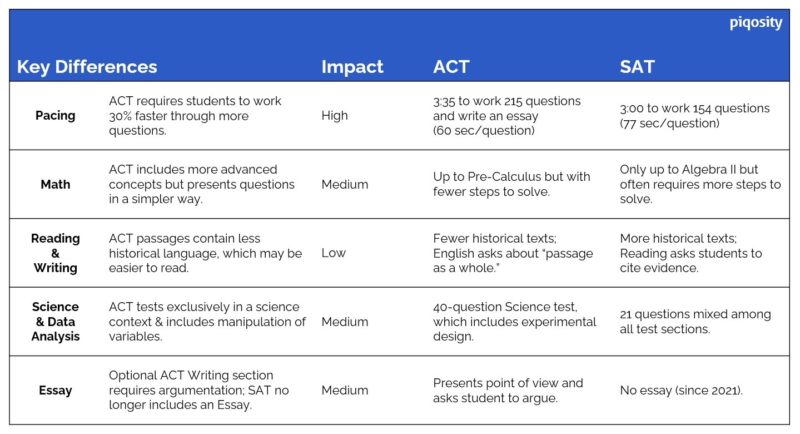 piqosity

| Key Differences | | Impact | ACT | SAT |
|---|---|---|---|---|
| Pacing | ACT requires students to work 30% faster through more questions. | High | 3:35 to work 215 questions and write an essay (60 sec/question) | 3:00 to work 154 questions (77 sec/question) |
| Math | ACT includes more advanced concepts but presents questions in a simpler way. | Medium | Up to Pre-Calculus but with fewer steps to solve. | Only up to Algebra II but often requires more steps to solve. |
| Reading & Writing | ACT passages contain less historical language, which may be easier to read. | Low | Fewer historical texts; English asks about "passage as a whole." | More historical texts; Reading asks students to cite evidence. |
| Science & Data Analysis | ACT tests exclusively in a science context & includes manipulation of variables. | Medium | 40-question Science test, which includes experimental design. | 21 questions mixed among all test sections. |
| Essay | Optional ACT Writing section requires argumentation; SAT no longer includes an Essay. | Medium | Presents point of view and asks student to argue. | No essay (since 2021). |